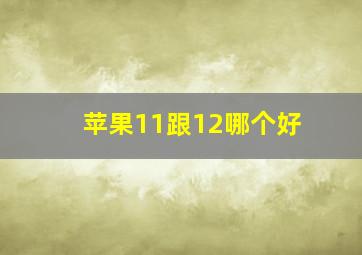 苹果11跟12哪个好